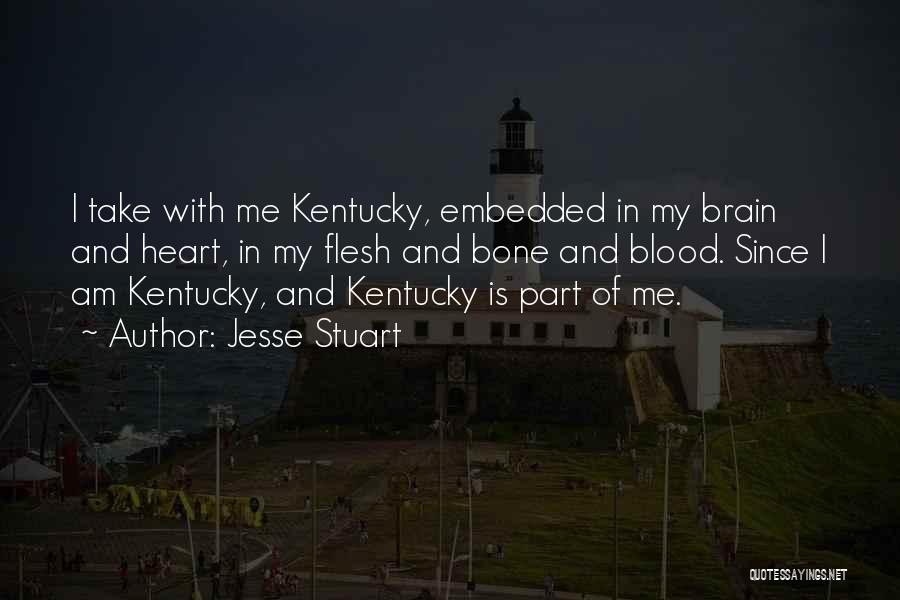 I take with me Kentucky, embedded in my brain and heart, in my flesh and bone and blood. Since I am Kentucky, and Kentucky is part of me.

~ Author: Jesse Stuart

QUOTESSAYINGS.NET